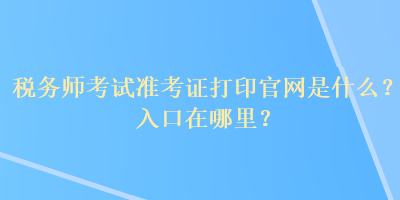 税务师考试准考证打印官网是什么？入口在哪里？